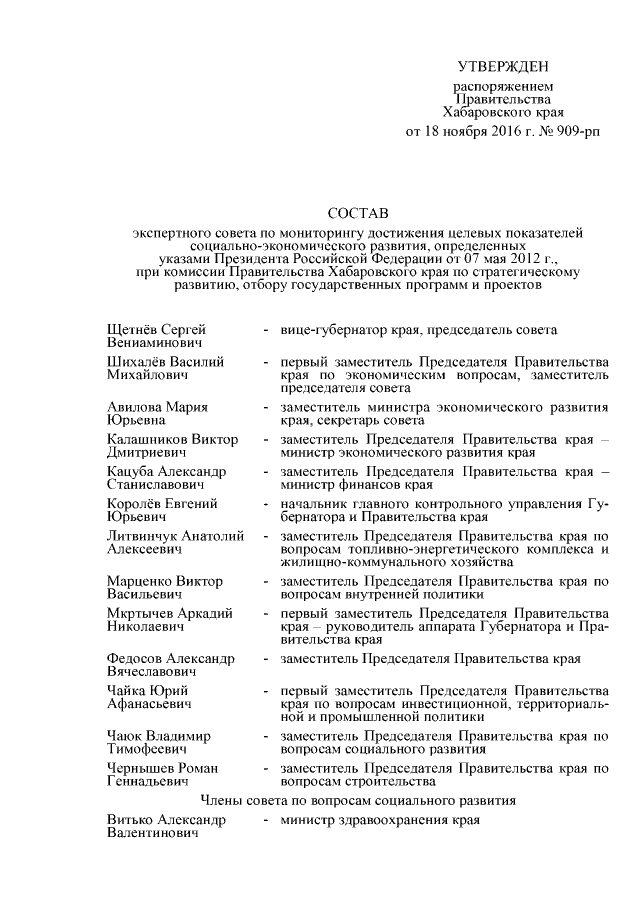 УТВЕРЖДЕН

распоряжением
Правительства
Хабаровского края
от 18 ноября 2016 г. № 909-рп

СОСТАВ

экспертного совета по мониторингу достижения целевых показателей социально-экономического развития, определенных указами Президента Российской Федерации от 07 мая 2012 г., при комиссии Правительства Хабаровского края по стратегическому развитию, отбору государственных программ и проектов

Щетнёв Сергей Вениаминович - вице-губернатор края, председатель совета

Шихалёв Василий Михайлович - первый заместитель Председателя Правительства края по экономическим вопросам, заместитель председателя совета

Авилова Мария Юрьевна - заместитель министра экономического развития края, секретарь совета

Калашников Виктор Дмитриевич - заместитель Председателя Правительства края – министр экономического развития края

Кацуба Александр Станиславович - заместитель Председателя Правительства края – министр финансов края

Королёв Евгений Юрьевич - начальник главного контрольного управления Губернатора и Правительства края

Литвинчук Анатолий Алексеевич - заместитель Председателя Правительства края по вопросам топливно-энергетического комплекса и жилищно-коммунального хозяйства

Марценко Виктор Васильевич - заместитель Председателя Правительства края по вопросам внутренней политики

Мкртычев Аркадий Николаевич - первый заместитель Председателя Правительства края – руководитель аппарата Губернатора и Правительства края

Федосов Александр Вячеславович - заместитель Председателя Правительства края

Чайка Юрий Афанасьевич - первый заместитель Председателя Правительства края по вопросам инвестиционной, территориальной и промышленной политики

Чаюк Владимир Тимофеевич - заместитель Председателя Правительства края по вопросам социального развития

Чернышев Роман Геннадьевич - заместитель Председателя Правительства края по вопросам строительства

Члены совета по вопросам социального развития

Витько Александр Валентинович - министр здравоохранения края